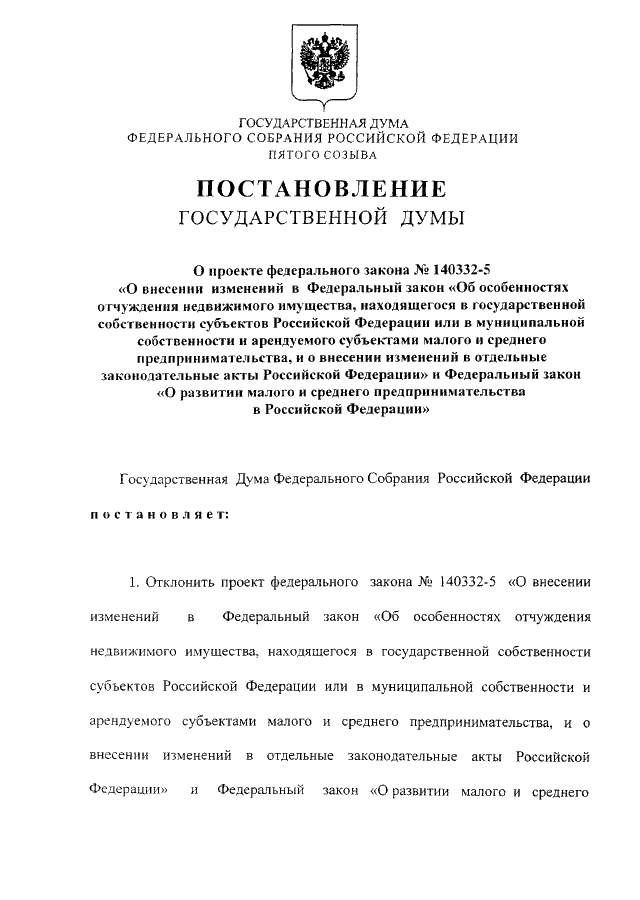 ГОСУДАРСТВЕННАЯ ДУМА
ФЕДЕРАЛЬНОГО СОБРАНИЯ РОССИЙСКОЙ ФЕДЕРАЦИИ
ПЯТОГО СОЗЫВА

ПОСТАНОВЛЕНИЕ
ГОСУДАРСТВЕННОЙ ДУМЫ

О проекте федерального закона № 140332-5 «О внесении изменений в Федеральный закон «Об особенностях отчуждения недвижимого имущества, находящегося в государственной собственности субъектов Российской Федерации или в муниципальной собственности и арендуемого субъектами малого и среднего предпринимательства, и о внесении изменений в отдельные законодательные акты Российской Федерации» и Федеральный закон «О развитии малого и среднего предпринимательства в Российской Федерации»

Государственная Дума Федерального Собрания Российской Федерации

постановляет:

1. Отклонить проект федерального закона № 140332-5 «О внесении изменений в Федеральный закон «Об особенностях отчуждения недвижимого имущества, находящегося в государственной собственности субъектов Российской Федерации или в муниципальной собственности и арендуемого субъектами малого и среднего предпринимательства, и о внесении изменений в отдельные законодательные акты Российской Федерации» и Федеральный закон «О развитии малого и среднего